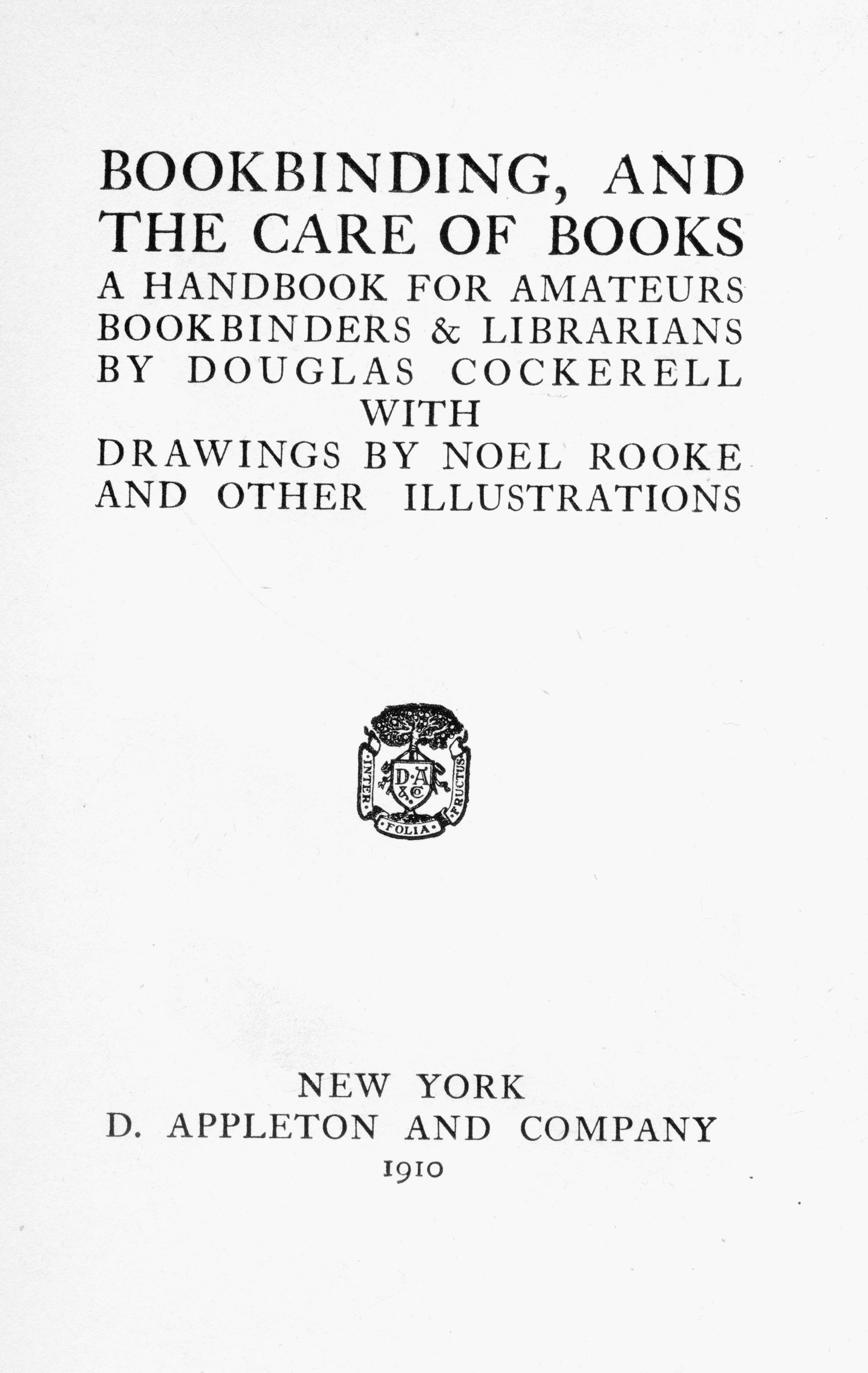 BOOKBINDING, AND THE CARE OF BOOKS
A HANDBOOK FOR AMATEURS BOOKBINDERS & LIBRARIANS BY DOUGLAS COCKERELL WITH DRAWINGS BY NOEL ROOKE AND OTHER ILLUSTRATIONS

INTER FOLIA FRUCTUS
D·A & Co

NEW YORK
D. APPLETON AND COMPANY
1910